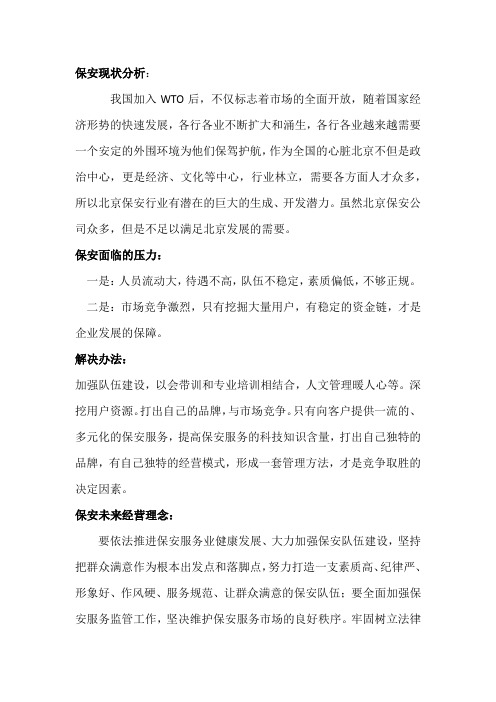 保安现状分析：

我国加入 WTO 后，不仅标志着市场的全面开放，随着国家经济形势的快速发展，各行各业不断扩大和涌生，各行各业越来越需要一个安定的外围环境为他们保驾护航，作为全国的心脏北京不但是政治中心，更是经济、文化等中心，行业林立，需要各方面人才众多，所以北京保安行业有潜在的巨大的生成、开发潜力。虽然北京保安公司众多，但是不足以满足北京发展的需要。

保安面临的压力：

一是：人员流动大，待遇不高，队伍不稳定，素质偏低，不够正规。

二是：市场竞争激烈，只有挖掘大量用户，有稳定的资金链，才是企业发展的保障。

解决办法：

加强队伍建设，以会带训和专业培训相结合，人文管理暖人心等。深挖用户资源。打出自己的品牌，与市场竞争。只有向客户提供一流的、多元化的保安服务，提高保安服务的科技知识含量，打出自己独特的品牌，有自己独特的经营模式，形成一套管理方法，才是竞争取胜的决定因素。

保安未来经营理念：

要依法推进保安服务业健康发展、大力加强保安队伍建设，坚持把群众满意作为根本出发点和落脚点，努力打造一支素质高、纪律严、形象好、作风硬、服务规范、让群众满意的保安队伍；要全面加强保安服务监管工作，坚决维护保安服务市场的良好秩序。牢固树立法律